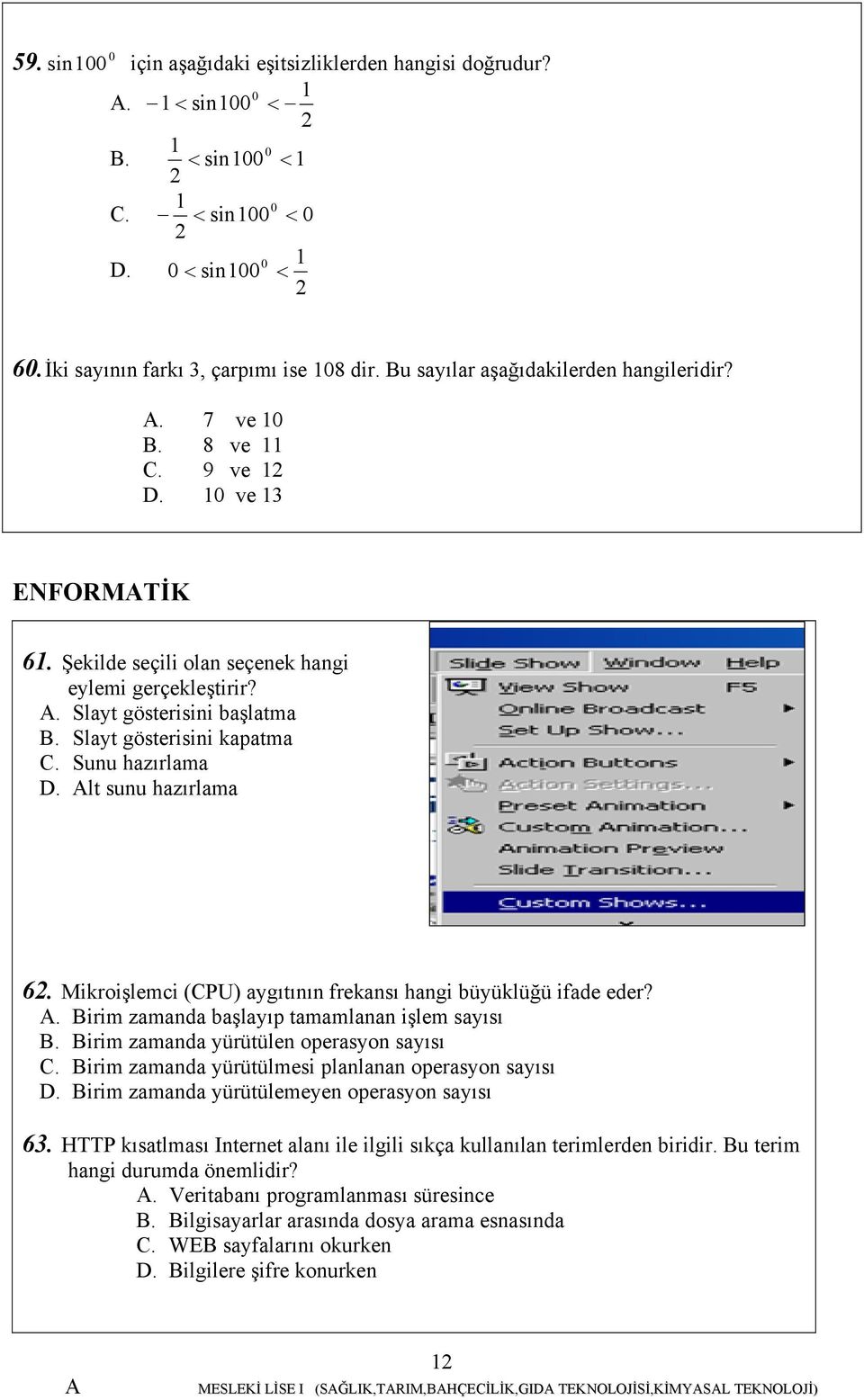 59. $\sin 100^0$ için aşağıdaki eşitsizliklerden hangisi doğrudur?

A. $-1 < \sin 100^0 < -\frac{1}{2}$

B. $\frac{1}{2} < \sin 100^0 < 1$

C. $-\frac{1}{2} < \sin 100^0 < 0$

D. $0 < \sin 100^0 < \frac{1}{2}$

60. İki sayının farkı 3, çarpımı ise 108 dir. Bu sayılar aşağıdakilerden hangileridir?

A. 7 ve 10
B. 8 ve 11
C. 9 ve 12
D. 10 ve 13

ENFORMATİK

61. Şekilde seçili olan seçenek hangi eylemi gerçekleştirir?
A. Slayt gösterisini başlatma
B. Slayt gösterisini kapatma
C. Sunu hazırlama
D. Alt sunu hazırlama

Slide Show Window Help
View Show F5
Online Broadcast
Set Up Show...
Action Buttons
Action Settings...
Preset Animation
Custom Animation...
Animation Preview
Slide Transition...
Custom Shows...

62. Mikroişlemci (CPU) aygıtının frekansı hangi büyüklüğü ifade eder?
A. Birim zamanda başlayıp tamamlanan işlem sayısı
B. Birim zamanda yürütülen operasyon sayısı
C. Birim zamanda yürütülmesi planlanan operasyon sayısı
D. Birim zamanda yürütülemeyen operasyon sayısı

63. HTTP kısatlması Internet alanı ile ilgili sıkça kullanılan terimlerden biridir. Bu terim hangi durumda önemlidir?
A. Veritabanı programlanması süresince
B. Bilgisayarlar arasında dosya arama esnasında
C. WEB sayfalarını okurken
D. Bilgilere şifre konurken

12

A MESLEKİ LİSE I (SAĞLIK,TARIM,BAHÇECİLİK,GIDA TEKNOLOJİSİ,KİMYASAL TEKNOLOJİ)